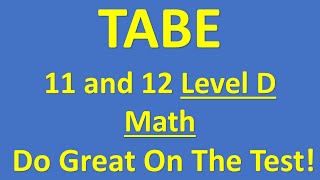 TABE

11 and 12 Level D

Math

Do Great On The Test!